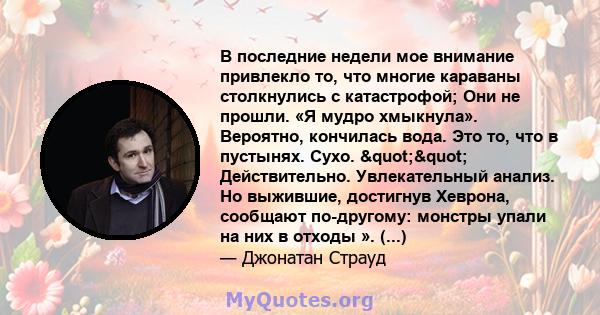 В последние недели мое внимание привлекло то, что многие караваны столкнулись с катастрофой; Они не прошли. «Я мудро хмыкнула». Вероятно, кончилась вода. Это то, что в пустынях. Сухо. &quot;&quot; Действительно. Увлекательный анализ. Но выжившие, достигнув Хеврона, сообщают по-другому: монстры упали на них в отходы ». (...)
— Джонатан Страуд

MyQuotes.org